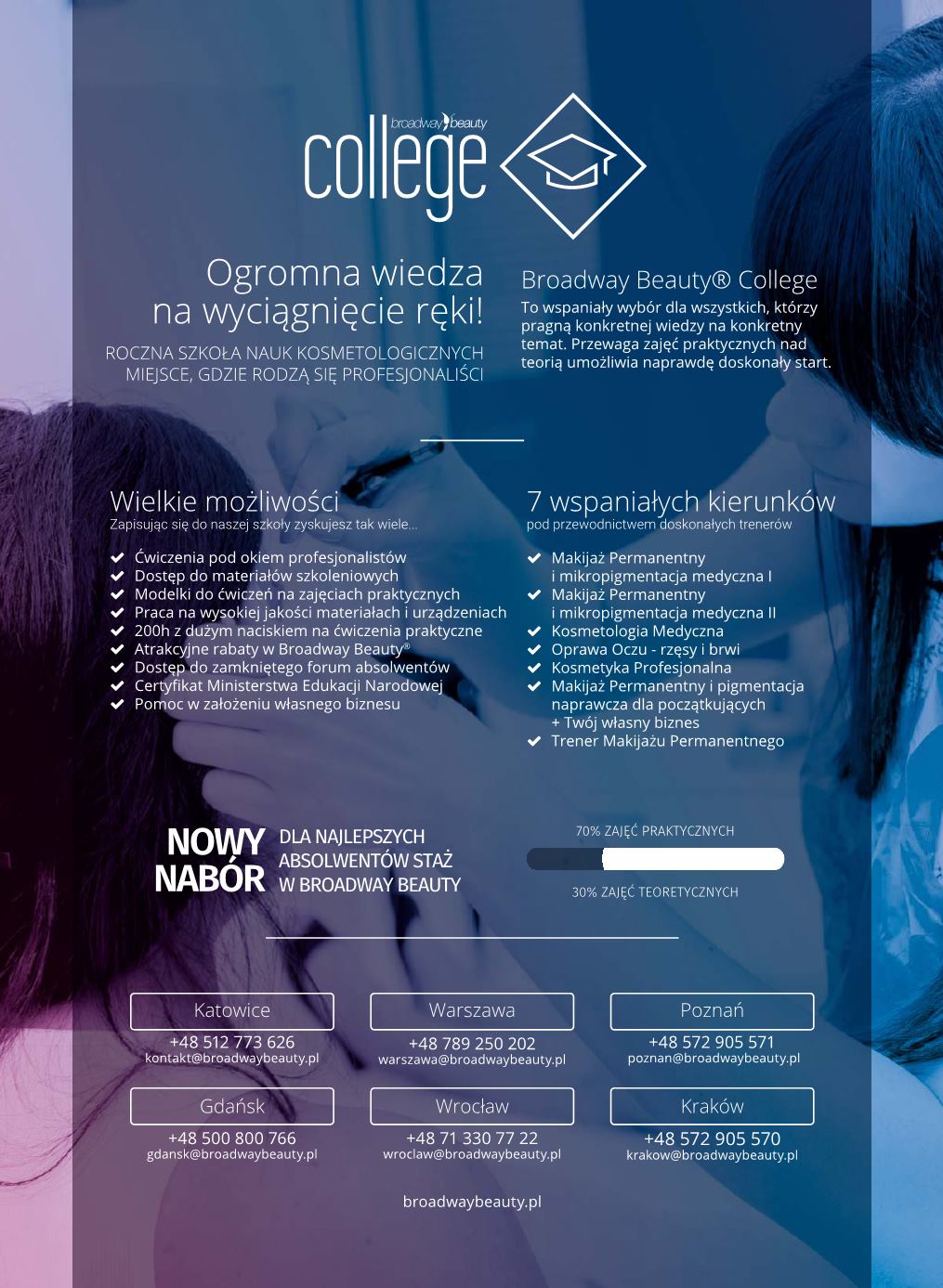 broadway beauty
college

Ogromna wiedza na wyciągnięcie ręki!

ROCZNA SZKOŁA NAUK KOSMETOLOGICZNYCH
MIEJSCE, GDZIE RODZĄ SIĘ PROFESJONALIŚCI

Broadway Beauty® College
To wspaniały wybór dla wszystkich, którzy pragną konkretnej wiedzy na konkretny temat. Przewaga zajęć praktycznych nad teorią umożliwia naprawdę doskonały start.

Wielkie możliwości
Zapisując się do naszej szkoły zyskujesz tak wiele...

Ćwiczenia pod okiem profesjonalistów
Dostęp do materiałów szkoleniowych
Modelki do ćwiczeń na zajęciach praktycznych
Praca na wysokiej jakości materiałach i urządzeniach
200h z dużym naciskiem na ćwiczenia praktyczne
Atrakcyjne rabaty w Broadway Beauty®
Dostęp do zamkniętego forum absolwentów
Certyfikat Ministerstwa Edukacji Narodowej
Pomoc w założeniu własnego biznesu

7 wspaniałych kierunków
pod przewodnictwem doskonałych trenerów

Makijaż Permanentny i mikropigmentacja medyczna I
Makijaż Permanentny i mikropigmentacja medyczna II
Kosmetologia Medyczna
Oprawa Oczu - rzęsy i brwi
Kosmetyka Profesjonalna
Makijaż Permanentny i pigmentacja naprawcza dla początkujących + Twój własny biznes
Trener Makijażu Permanentnego

NOWY NABÓR
DLA NAJLEPSZYCH ABSOLWENTÓW STAŻ W BROADWAY BEAUTY

70% ZAJĘĆ PRAKTYCZNYCH
30% ZAJĘĆ TEORETYCZNYCH

Katowice
+48 512 773 626
kontakt@broadwaybeauty.pl

Warszawa
+48 789 250 202
warszawa@broadwaybeauty.pl

Poznań
+48 572 905 571
poznan@broadwaybeauty.pl

Gdańsk
+48 500 800 766
gdansk@broadwaybeauty.pl

Wrocław
+48 71 330 77 22
wroclaw@broadwaybeauty.pl

Kraków
+48 572 905 570
krakow@broadwaybeauty.pl

broadwaybeauty.pl